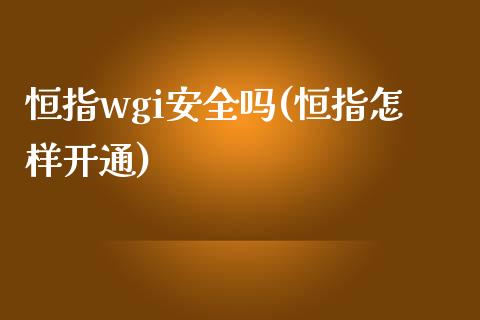 恒指wgi安全吗(恒指怎样开通)